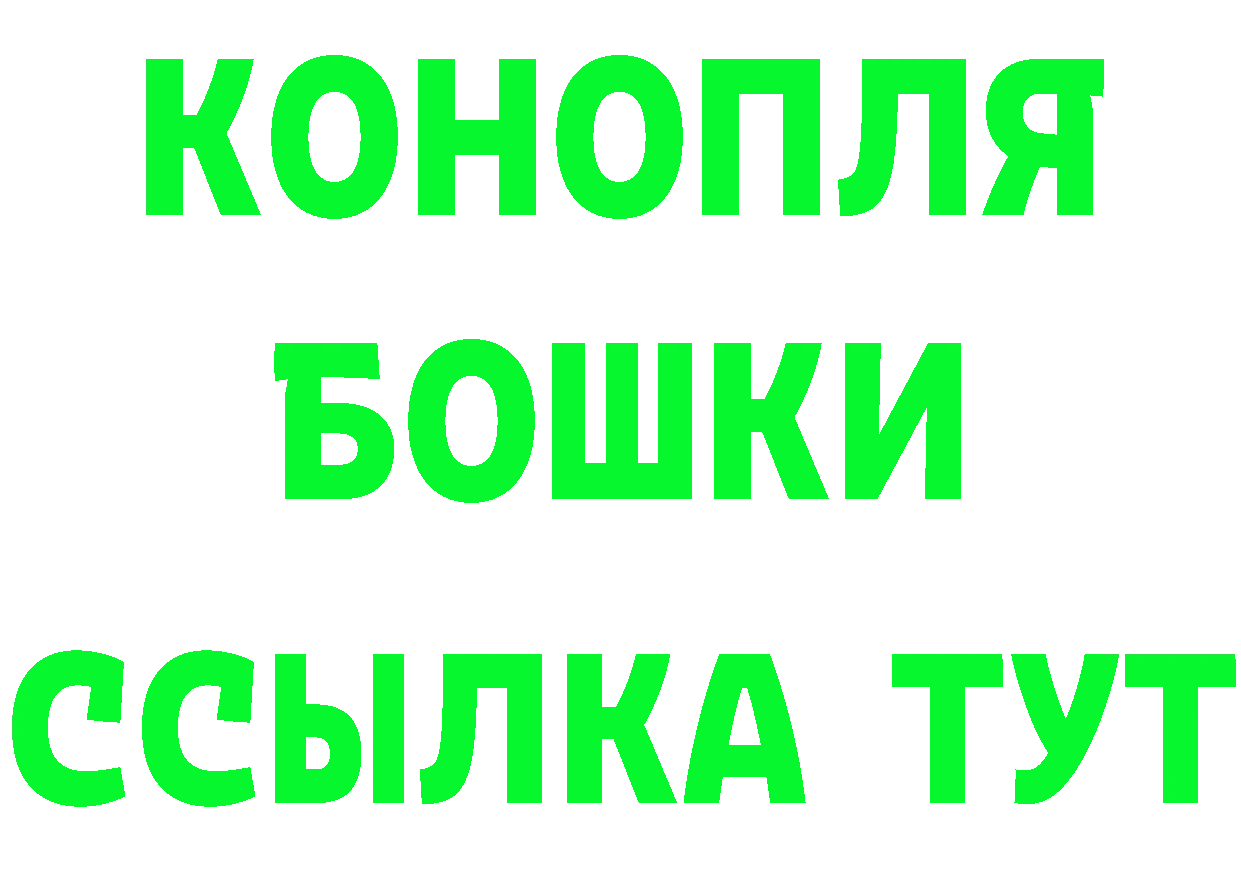 КОНОПЛЯ
БОШКИ
ССЫЛКА ТУТ